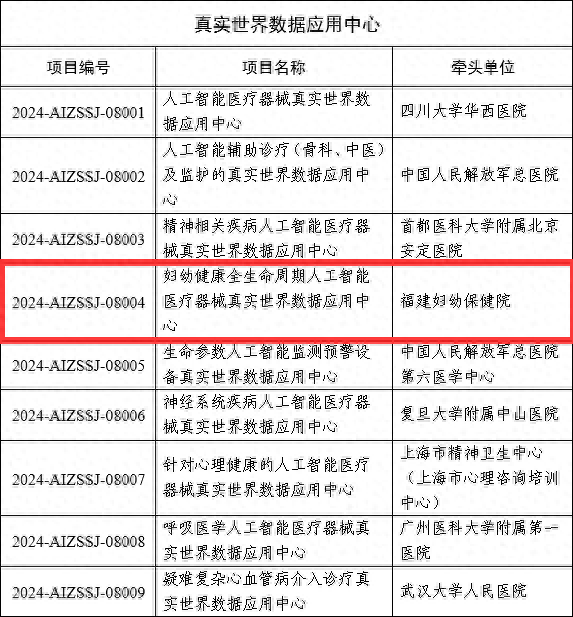 真实世界数据应用中心

| 项目编号 | 项目名称 | 牵头单位 |
|---|---|---|
| 2024-AIZSSJ-08001 | 人工智能医疗器械真实世界数据应用中心 | 四川大学华西医院 |
| 2024-AIZSSJ-08002 | 人工智能辅助诊疗（骨科、中医）及监护的真实世界数据应用中心 | 中国人民解放军总医院 |
| 2024-AIZSSJ-08003 | 精神相关疾病人工智能医疗器械真实世界数据应用中心 | 首都医科大学附属北京安定医院 |
| 2024-AIZSSJ-08004 | 妇幼健康全生命周期人工智能医疗器械真实世界数据应用中心 | 福建妇幼保健院 |
| 2024-AIZSSJ-08005 | 生命参数人工智能监测预警设备真实世界数据应用中心 | 中国人民解放军总医院第六医学中心 |
| 2024-AIZSSJ-08006 | 神经系统疾病人工智能医疗器械真实世界数据应用中心 | 复旦大学附属中山医院 |
| 2024-AIZSSJ-08007 | 针对心理健康的人工智能医疗器械真实世界数据应用中心 | 上海市精神卫生中心（上海市心理咨询培训中心） |
| 2024-AIZSSJ-08008 | 呼吸医学人工智能医疗器械真实世界数据应用中心 | 广州医科大学附属第一医院 |
| 2024-AIZSSJ-08009 | 疑难复杂心血管病介入诊疗真实世界数据应用中心 | 武汉大学人民医院 |